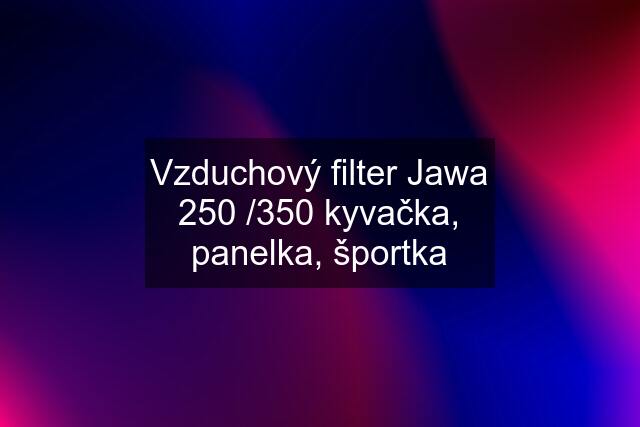 Vzduchový filter Jawa 250 /350 kyvačka, panelka, športka